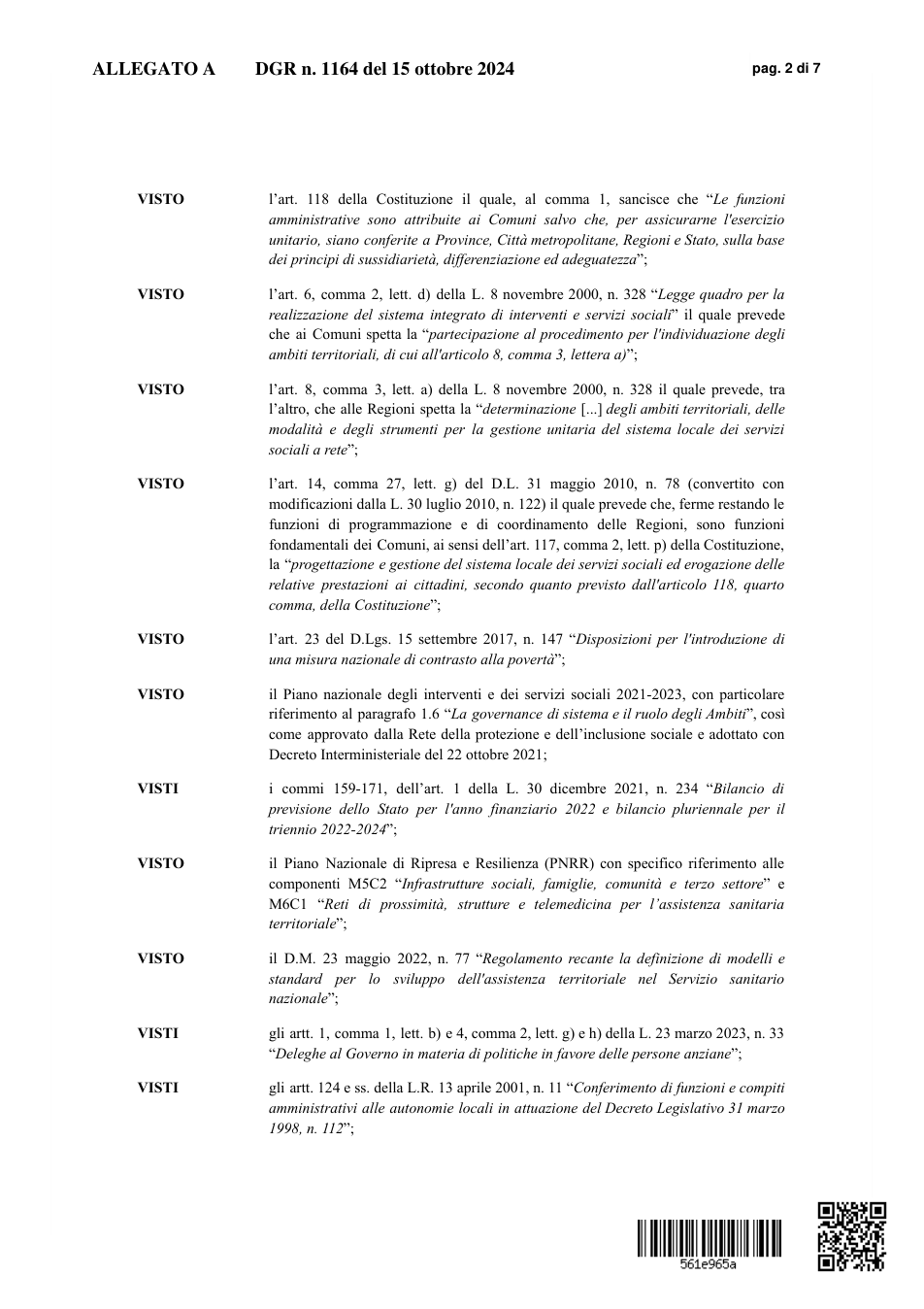 ALLEGATO A DGR n. 1164 del 15 ottobre 2024 pag. 2 di 7

VISTO

l'art. 118 della Costituzione il quale, al comma 1, sancisce che "Le funzioni amministrative sono attribuite ai Comuni salvo che, per assicurarne l'esercizio unitario, siano conferite a Province, Città metropolitane, Regioni e Stato, sulla base dei principi di sussidiarietà, differenziazione ed adeguatezza";

VISTO

l'art. 6, comma 2, lett. d) della L. 8 novembre 2000, n. 328 "Legge quadro per la realizzazione del sistema integrato di interventi e servizi sociali" il quale prevede che ai Comuni spetta la "partecipazione al procedimento per l'individuazione degli ambiti territoriali, di cui all'articolo 8, comma 3, lettera a)";

VISTO

l'art. 8, comma 3, lett. a) della L. 8 novembre 2000, n. 328 il quale prevede, tra l'altro, che alle Regioni spetta la "determinazione [...] degli ambiti territoriali, delle modalità e degli strumenti per la gestione unitaria del sistema locale dei servizi sociali a rete";

VISTO

l'art. 14, comma 27, lett. g) del D.L. 31 maggio 2010, n. 78 (convertito con modificazioni dalla L. 30 luglio 2010, n. 122) il quale prevede che, ferme restando le funzioni di programmazione e di coordinamento delle Regioni, sono funzioni fondamentali dei Comuni, ai sensi dell'art. 117, comma 2, lett. p) della Costituzione, la "progettazione e gestione del sistema locale dei servizi sociali ed erogazione delle relative prestazioni ai cittadini, secondo quanto previsto dall'articolo 118, quarto comma, della Costituzione";

VISTO

l'art. 23 del D.Lgs. 15 settembre 2017, n. 147 "Disposizioni per l'introduzione di una misura nazionale di contrasto alla povertà";

VISTO

il Piano nazionale degli interventi e dei servizi sociali 2021-2023, con particolare riferimento al paragrafo 1.6 "La governance di sistema e il ruolo degli Ambiti", così come approvato dalla Rete della protezione e dell'inclusione sociale e adottato con Decreto Interministeriale del 22 ottobre 2021;

VISTI

i commi 159-171, dell'art. 1 della L. 30 dicembre 2021, n. 234 "Bilancio di previsione dello Stato per l'anno finanziario 2022 e bilancio pluriennale per il triennio 2022-2024";

VISTO

il Piano Nazionale di Ripresa e Resilienza (PNRR) con specifico riferimento alle componenti M5C2 "Infrastrutture sociali, famiglie, comunità e terzo settore" e M6C1 "Reti di prossimità, strutture e telemedicina per l'assistenza sanitaria territoriale";

VISTO

il D.M. 23 maggio 2022, n. 77 "Regolamento recante la definizione di modelli e standard per lo sviluppo dell'assistenza territoriale nel Servizio sanitario nazionale";

VISTI

gli artt. 1, comma 1, lett. b) e 4, comma 2, lett. g) e h) della L. 23 marzo 2023, n. 33 "Deleghe al Governo in materia di politiche in favore delle persone anziane";

VISTI

gli artt. 124 e ss. della L.R. 13 aprile 2001, n. 11 "Conferimento di funzioni e compiti amministrativi alle autonomie locali in attuazione del Decreto Legislativo 31 marzo 1998, n. 112";

561e965a